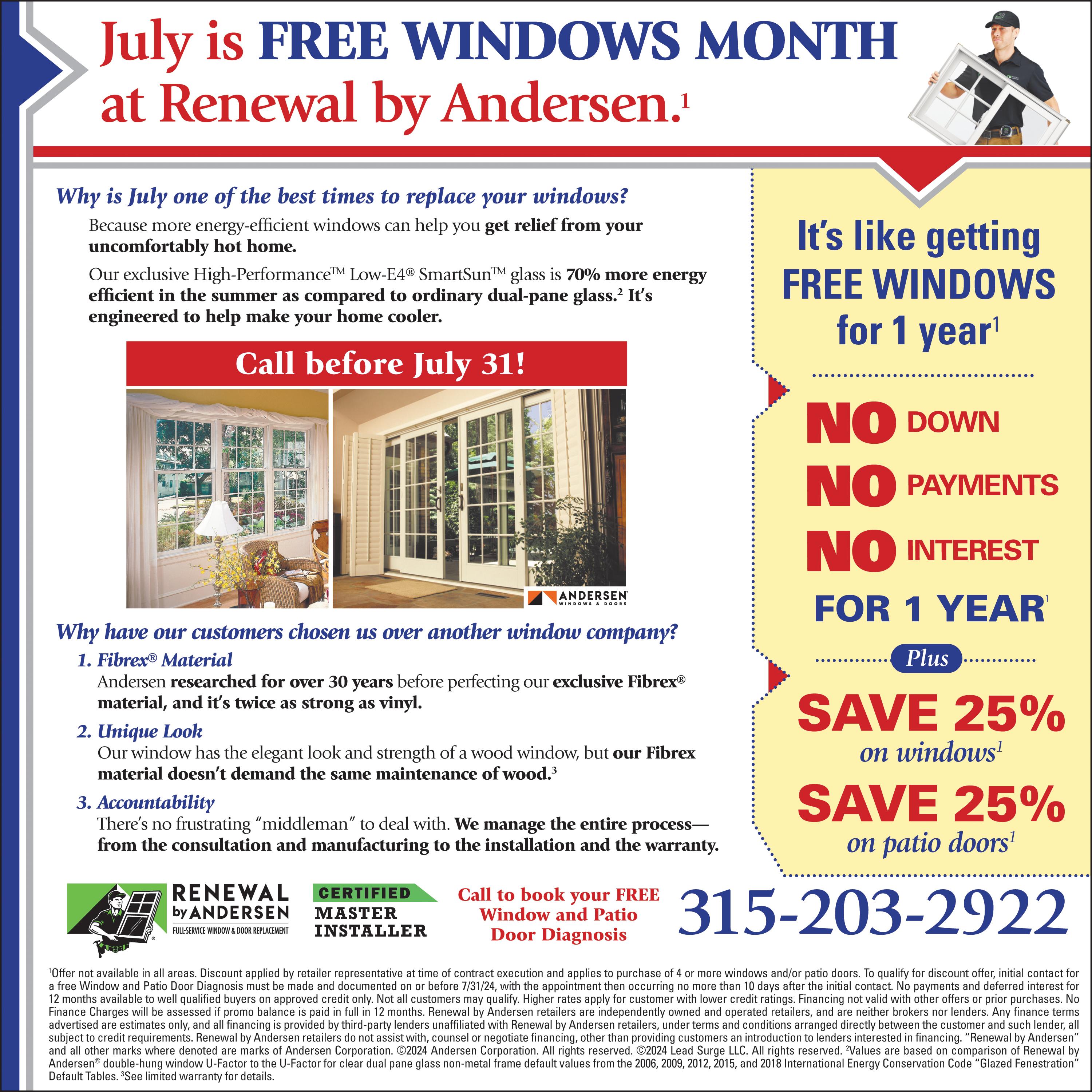 July is FREE WINDOWS MONTH at Renewal by Andersen.$^{1}$

Why is July one of the best times to replace your windows?

Because more energy-efficient windows can help you get relief from your uncomfortably hot home.

Our exclusive High-Performance™ Low-E4® SmartSun™ glass is 70% more energy efficient in the summer as compared to ordinary dual-pane glass.$^{2}$ It's engineered to help make your home cooler.

Call before July 31!

ANDERSEN
WINDOWS & DOORS

Why have our customers chosen us over another window company?

1. Fibrex® Material
Andersen researched for over 30 years before perfecting our exclusive Fibrex® material, and it's twice as strong as vinyl.

2. Unique Look
Our window has the elegant look and strength of a wood window, but our Fibrex material doesn't demand the same maintenance of wood.$^{3}$

3. Accountability
There's no frustrating "middleman" to deal with. We manage the entire process—from the consultation and manufacturing to the installation and the warranty.

It's like getting FREE WINDOWS for 1 year$^{1}$

NO DOWN
NO PAYMENTS
NO INTEREST
FOR 1 YEAR$^{1}$

Plus

SAVE 25%
on windows$^{1}$

SAVE 25%
on patio doors$^{1}$

RENEWAL
by ANDERSEN
FULL-SERVICE WINDOW & DOOR REPLACEMENT

CERTIFIED
MASTER
INSTALLER

Call to book your FREE Window and Patio Door Diagnosis

315-203-2922

$^{1}$Offer not available in all areas. Discount applied by retailer representative at time of contract execution and applies to purchase of 4 or more windows and/or patio doors. To qualify for discount offer, initial contact for a free Window and Patio Door Diagnosis must be made and documented on or before 7/31/24, with the appointment then occurring no more than 10 days after the initial contact. No payments and deferred interest for 12 months available to well qualified buyers on approved credit only. Not all customers may qualify. Higher rates apply for customer with lower credit ratings. Financing not valid with other offers or prior purchases. No Finance Charges will be assessed if promo balance is paid in full in 12 months. Renewal by Andersen retailers are independently owned and operated retailers, and are neither brokers nor lenders. Any finance terms advertised are estimates only, and all financing is provided by third-party lenders unaffiliated with Renewal by Andersen retailers, under terms and conditions arranged directly between the customer and such lender, all subject to credit requirements. Renewal by Andersen retailers do not assist with, counsel or negotiate financing, other than providing customers an introduction to lenders interested in financing. "Renewal by Andersen" and all other marks where denoted are marks of Andersen Corporation. ©2024 Andersen Corporation. All rights reserved. ©2024 Lead Surge LLC. All rights reserved. $^{2}$Values are based on comparison of Renewal by Andersen® double-hung window U-Factor to the U-Factor for clear dual pane glass non-metal frame default values from the 2006, 2009, 2012, 2015, and 2018 International Energy Conservation Code "Glazed Fenestration" Default Tables. $^{3}$See limited warranty for details.